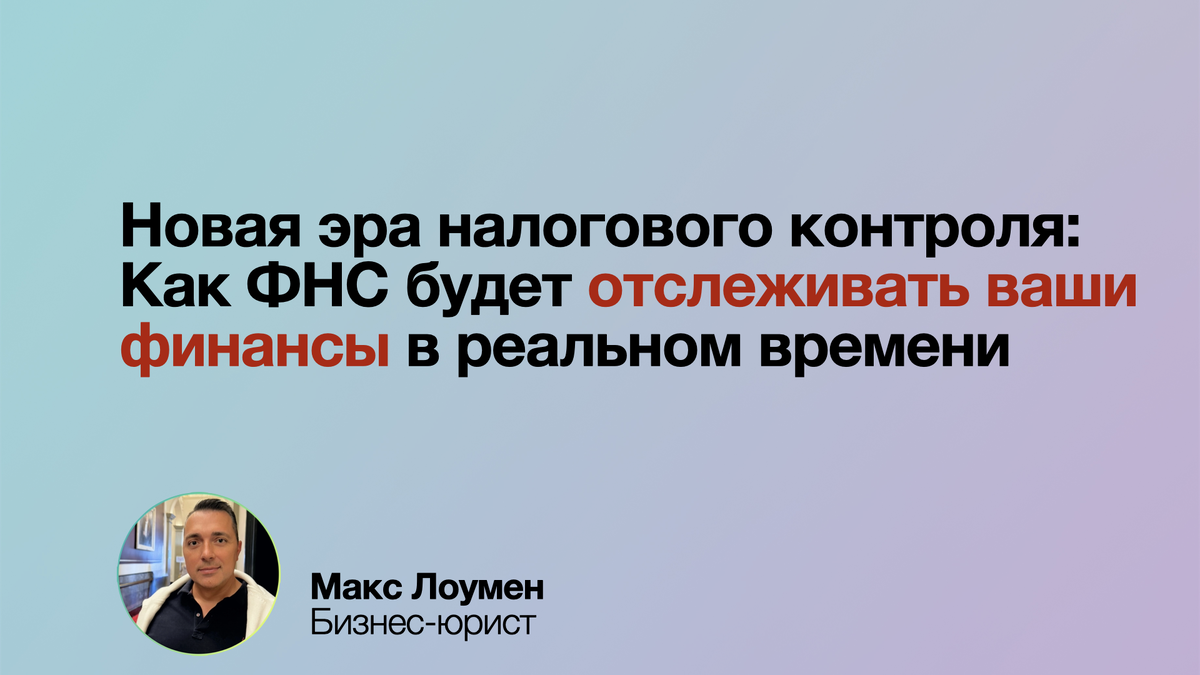 Новая эра налогового контроля: Как ФНС будет отслеживать ваши финансы в реальном времени

Макс Лоумен
Бизнес-юрист